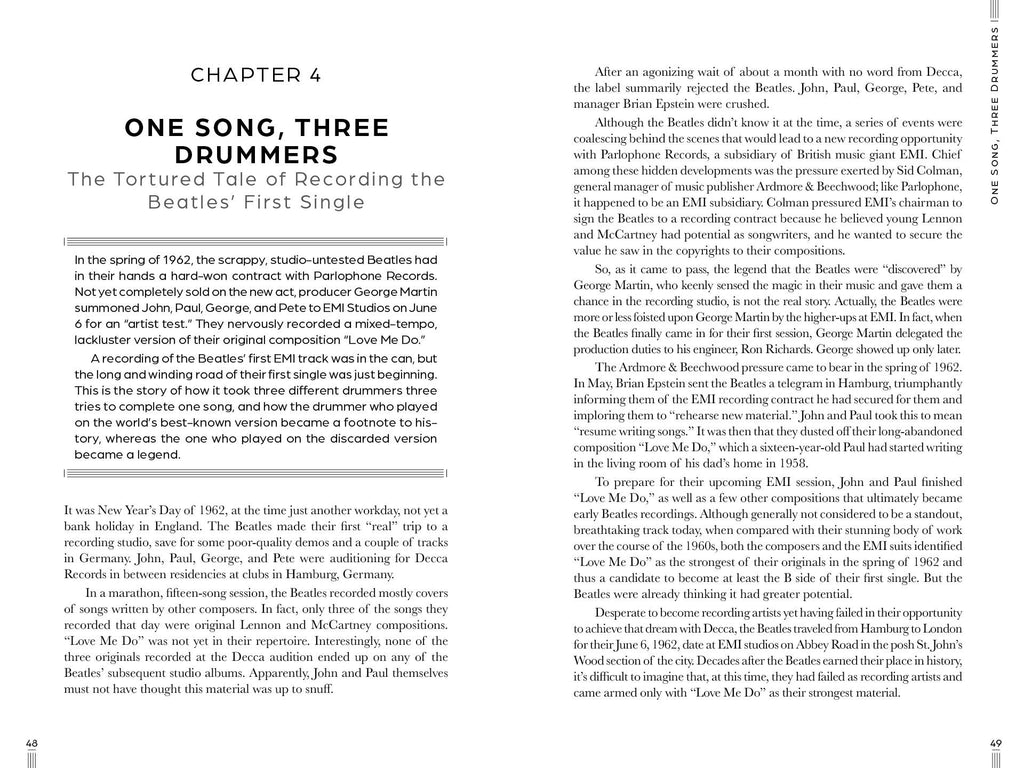 CHAPTER 4

ONE SONG, THREE DRUMMERS

The Tortured Tale of Recording the Beatles' First Single

In the spring of 1962, the scrappy, studio-untested Beatles had in their hands a hard-won contract with Parlophone Records. Not yet completely sold on the new act, producer George Martin summoned John, Paul, George, and Pete to EMI Studios on June 6 for an "artist test." They nervously recorded a mixed-tempo, lackluster version of their original composition "Love Me Do."

A recording of the Beatles' first EMI track was in the can, but the long and winding road of their first single was just beginning. This is the story of how it took three different drummers three tries to complete one song, and how the drummer who played on the world's best-known version became a footnote to history, whereas the one who played on the discarded version became a legend.

It was New Year's Day of 1962, at the time just another workday, not yet a bank holiday in England. The Beatles made their first "real" trip to a recording studio, save for some poor-quality demos and a couple of tracks in Germany. John, Paul, George, and Pete were auditioning for Decca Records in between residencies at clubs in Hamburg, Germany.

In a marathon, fifteen-song session, the Beatles recorded mostly covers of songs written by other composers. In fact, only three of the songs they recorded that day were original Lennon and McCartney compositions. "Love Me Do" was not yet in their repertoire. Interestingly, none of the three originals recorded at the Decca audition ended up on any of the Beatles' subsequent studio albums. Apparently, John and Paul themselves must not have thought this material was up to snuff.

48

After an agonizing wait of about a month with no word from Decca, the label summarily rejected the Beatles. John, Paul, George, Pete, and manager Brian Epstein were crushed.

Although the Beatles didn't know it at the time, a series of events were coalescing behind the scenes that would lead to a new recording opportunity with Parlophone Records, a subsidiary of British music giant EMI. Chief among these hidden developments was the pressure exerted by Sid Colman, general manager of music publisher Ardmore & Beechwood; like Parlophone, it happened to be an EMI subsidiary. Colman pressured EMI's chairman to sign the Beatles to a recording contract because he believed young Lennon and McCartney had potential as songwriters, and he wanted to secure the value he saw in the copyrights to their compositions.

So, as it came to pass, the legend that the Beatles were "discovered" by George Martin, who keenly sensed the magic in their music and gave them a chance in the recording studio, is not the real story. Actually, the Beatles were more or less foisted upon George Martin by the higher-ups at EMI. In fact, when the Beatles finally came in for their first session, George Martin delegated the production duties to his engineer, Ron Richards. George showed up only later.

The Ardmore & Beechwood pressure came to bear in the spring of 1962. In May, Brian Epstein sent the Beatles a telegram in Hamburg, triumphantly informing them of the EMI recording contract he had secured for them and imploring them to "rehearse new material." John and Paul took this to mean "resume writing songs." It was then that they dusted off their long-abandoned composition "Love Me Do," which a sixteen-year-old Paul had started writing in the living room of his dad's home in 1958.

To prepare for their upcoming EMI session, John and Paul finished "Love Me Do," as well as a few other compositions that ultimately became early Beatles recordings. Although generally not considered to be a standout, breathtaking track today, when compared with their stunning body of work over the course of the 1960s, both the composers and the EMI suits identified "Love Me Do" as the strongest of their originals in the spring of 1962 and thus a candidate to become at least the B side of their first single. But the Beatles were already thinking it had greater potential.

Desperate to become recording artists yet having failed in their opportunity to achieve that dream with Decca, the Beatles traveled from Hamburg to London for their June 6, 1962, date at EMI studios on Abbey Road in the posh St. John's Wood section of the city. Decades after the Beatles earned their place in history, it's difficult to imagine that, at this time, they had failed as recording artists and came armed only with "Love Me Do" as their strongest material.

ONE SONG, THREE DRUMMERS

49